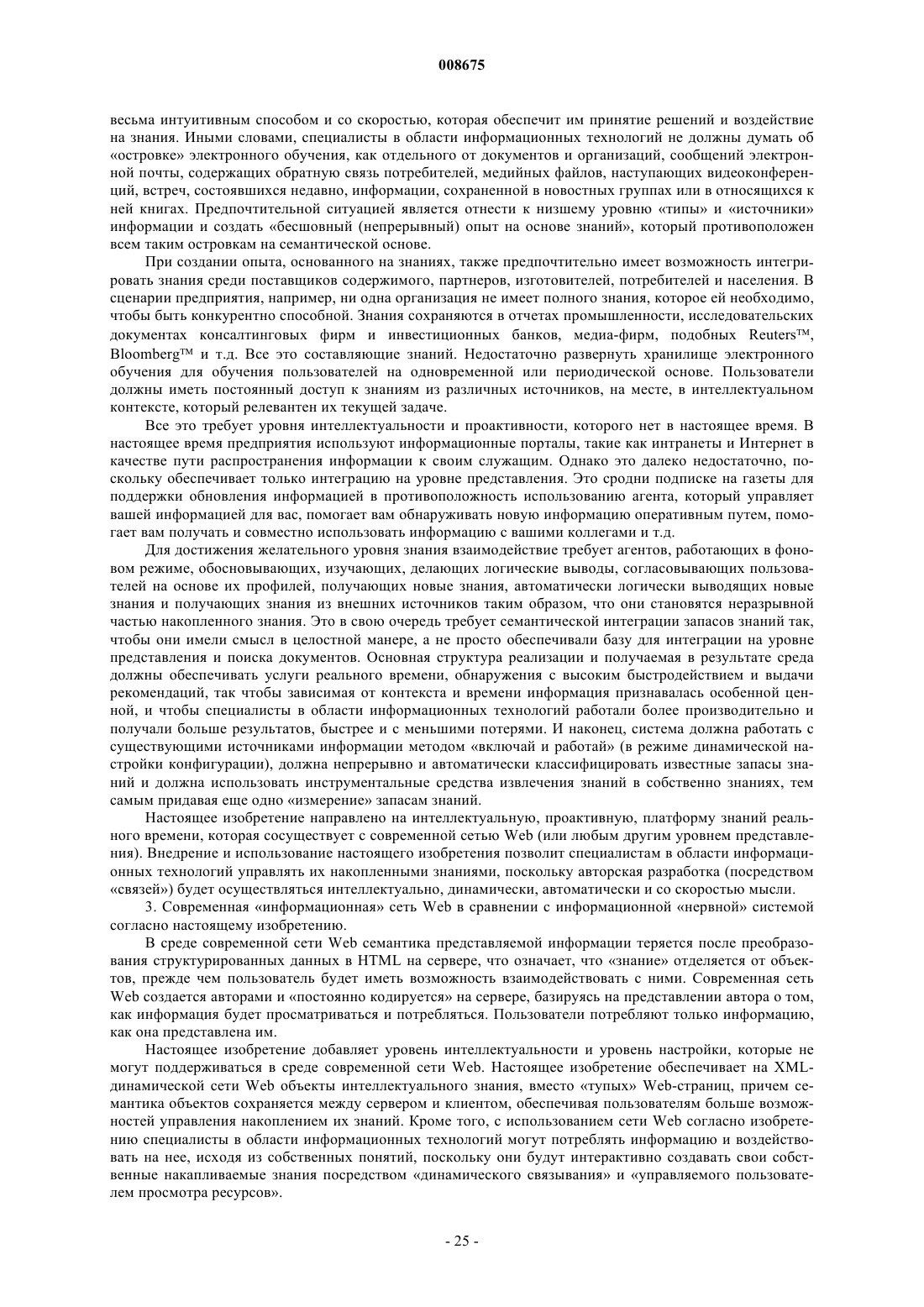 008675

весьма интуитивным способом и со скоростью, которая обеспечит им принятие решений и воздействие на знания. Иными словами, специалисты в области информационных технологий не должны думать об «островке» электронного обучения, как отдельного от документов и организаций, сообщений электронной почты, содержащих обратную связь потребителей, медийных файлов, наступающих видеоконференций, встреч, состоявшихся недавно, информации, сохраненной в новостных группах или в относящихся к ней книгах. Предпочтительной ситуацией является отнести к низшему уровню «типы» и «источники» информации и создать «бесшовный (непрерывный) опыт на основе знаний», который противоположен всем таким островкам на семантической основе.

При создании опыта, основанного на знаниях, также предпочтительно имеет возможность интегрировать знания среди поставщиков содержимого, партнеров, изготовителей, потребителей и населения. В сценарии предприятия, например, ни одна организация не имеет полного знания, которое ей необходимо, чтобы быть конкурентно способной. Знания сохраняются в отчетах промышленности, исследовательских документах консалтинговых фирм и инвестиционных банков, медиа-фирм, подобных Reuters™, Bloomberg™ и т.д. Все это составляющие знаний. Недостаточно развернуть хранилище электронного обучения для обучения пользователей на одновременной или периодической основе. Пользователи должны иметь постоянный доступ к знаниям из различных источников, на месте, в интеллектуальном контексте, который релевантен их текущей задаче.

Все это требует уровня интеллектуальности и проактивности, которого нет в настоящее время. В настоящее время предприятия используют информационные порталы, такие как интранеты и Интернет в качестве пути распространения информации к своим служащим. Однако это далеко недостаточно, поскольку обеспечивает только интеграцию на уровне представления. Это сродни подписке на газеты для поддержки обновления информацией в противоположность использованию агента, который управляет вашей информацией для вас, помогает вам обнаруживать новую информацию оперативным путем, помогает вам получать и совместно использовать информацию с вашими коллегами и т.д.

Для достижения желательного уровня знания взаимодействие требует агентов, работающих в фоновом режиме, обосновывающих, изучающих, делающих логические выводы, согласовывающих пользователей на основе их профилей, получающих новые знания, автоматически логически выводящих новые знания и получающих знания из внешних источников таким образом, что они становятся неразрывной частью накопленного знания. Это в свою очередь требует семантической интеграции запасов знаний так, чтобы они имели смысл в целостной манере, а не просто обеспечивали базу для интеграции на уровне представления и поиска документов. Основная структура реализации и получаемая в результате среда должны обеспечивать услуги реального времени, обнаружения с высоким быстродействием и выдачи рекомендаций, так чтобы зависимая от контекста и времени информация признавалась особенной ценной, и чтобы специалисты в области информационных технологий работали более производительно и получали больше результатов, быстрее и с меньшими потерями. И наконец, система должна работать с существующими источниками информации методом «включай и работай» (в режиме динамической настройки конфигурации), должна непрерывно и автоматически классифицировать известные запасы знаний и должна использовать инструментальные средства извлечения знаний в собственно знаниях, тем самым придавая еще одно «измерение» запасам знаний.

Настоящее изобретение направлено на интеллектуальную, проактивную, платформу знаний реального времени, которая сосуществует с современной сетью Web (или любым другим уровнем представления). Внедрение и использование настоящего изобретения позволит специалистам в области информационных технологий управлять их накопленными знаниями, поскольку авторская разработка (посредством «связей») будет осуществляться интеллектуально, динамически, автоматически и со скоростью мысли.

3. Современная «информационная» сеть Web в сравнении с информационной «нервной» системой согласно настоящему изобретению.

В среде современной сети Web семантика представляемой информации теряется после преобразования структурированных данных в HTML на сервере, что означает, что «знание» отделяется от объектов, прежде чем пользователь будет иметь возможность взаимодействовать с ними. Современная сеть Web создается авторами и «постоянно кодируется» на сервере, базируясь на представлении автора о том, как информация будет просматриваться и потребляться. Пользователи потребляют только информацию, как она представлена им.

Настоящее изобретение добавляет уровень интеллектуальности и уровень настройки, которые не могут поддерживаться в среде современной сети Web. Настоящее изобретение обеспечивает на XML-динамической сети Web объекты интеллектуального знания, вместо «тупых» Web-страниц, причем семантика объектов сохраняется между сервером и клиентом, обеспечивая пользователям больше возможностей управления накоплением их знаний. Кроме того, с использованием сети Web согласно изобретению специалисты в области информационных технологий могут потреблять информацию и воздействовать на нее, исходя из собственных понятий, поскольку они будут интерактивно создавать свои собственные накапливаемые знания посредством «динамического связывания» и «управляемого пользователем просмотра ресурсов».

- 25 -